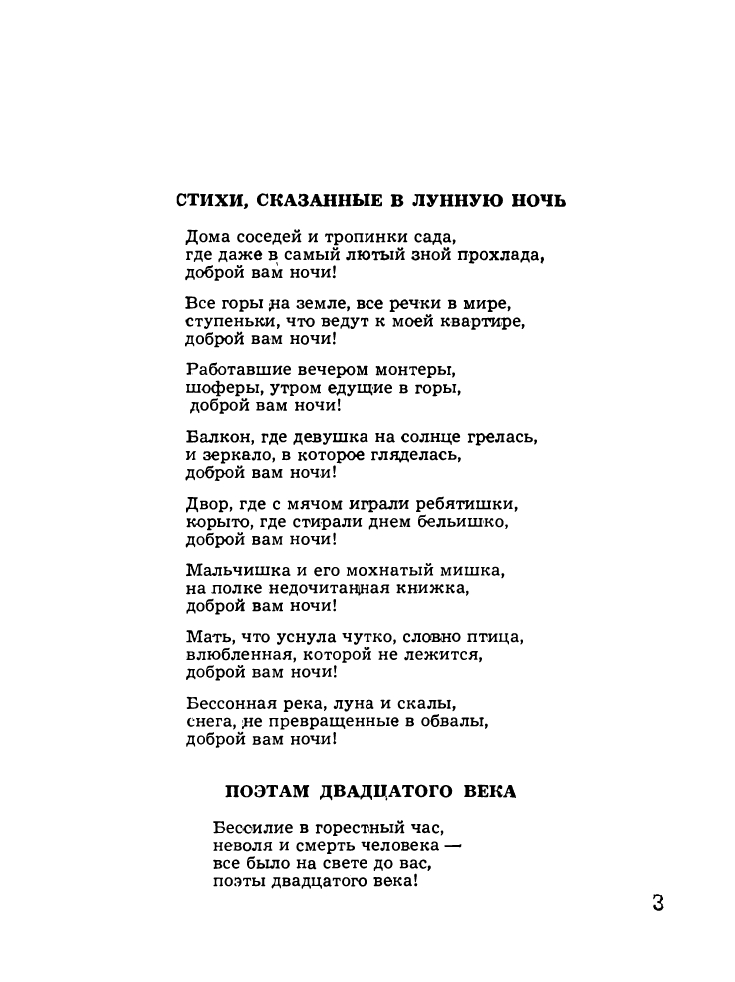 СТИХИ, СКАЗАННЫЕ В ЛУННУЮ НОЧЬ

Дома соседей и тропинки сада,
где даже в самый лютый зной прохлада,
доброй вам ночи!

Все горы на земле, все речки в мире,
ступеньки, что ведут к моей квартире,
доброй вам ночи!

Работавшие вечером монтеры,
шоферы, утром едущие в горы,
доброй вам ночи!

Балкон, где девушка на солнце грелась,
и зеркало, в которое гляделась,
доброй вам ночи!

Двор, где с мячом играли ребятишки,
корыто, где стирали днем бельишко,
доброй вам ночи!

Мальчишка и его мохнатый мишка,
на полке недочитанная книжка,
доброй вам ночи!

Мать, что уснула чутко, словно птица,
влюбленная, которой не лежится,
доброй вам ночи!

Бессонная река, луна и скалы,
снега, не превращенные в обвалы,
доброй вам ночи!

ПОЭТАМ ДВАДЦАТОГО ВЕКА

Бессилие в горестный час,
неволя и смерть человека —
все было на свете до вас,
поэты двадцатого века!

3